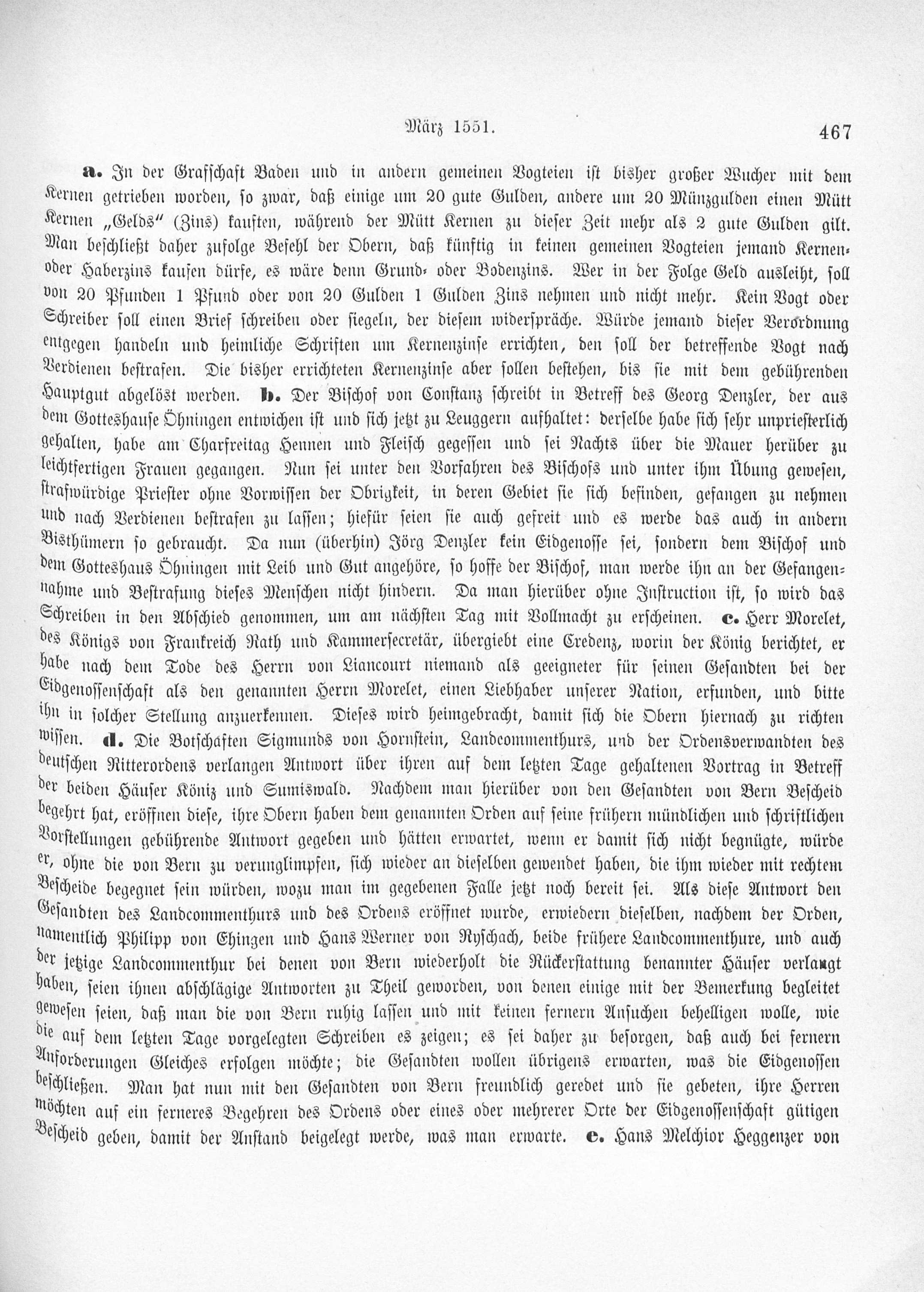 März 1551. 467

a. In der Grafschaft Baden und in andern gemeinen Vogteien ist bisher großer Wucher mit dem Kernen getrieben worden, so zwar, daß einige um 20 gute Gulden, andere um 20 Münzgulden einen Mütt Kernen „Gelds“ (Zins) kauften, während der Mütt Kernen zu dieser Zeit mehr als 2 gute Gulden gilt. Man beschließt daher zufolge Befehl der Obern, daß künftig in keinen gemeinen Vogteien jemand Kernen- oder Haberzins kaufen dürfe, es wäre denn Grund- oder Bodenzins. Wer in der Folge Geld ausleiht, soll von 20 Pfunden 1 Pfund oder von 20 Gulden 1 Gulden Zins nehmen und nicht mehr. Kein Vogt oder Schreiber soll einen Brief schreiben oder siegeln, der diesem widerspräche. Würde jemand dieser Verordnung entgegen handeln und heimliche Schriften um Kernenzinse errichten, den soll der betreffende Vogt nach Verdienen bestrafen. Die bisher errichteten Kernenzinse aber sollen bestehen, bis sie mit dem gebührenden Hauptgut abgelöst werden. b. Der Bischof von Constanz schreibt in Betreff des Georg Denzler, der aus dem Gotteshause Öhningen entwichen ist und sich jetzt zu Leuggern aufhaltet: derselbe habe sich sehr unpriesterlich gehalten, habe am Charfreitag Hennen und Fleisch gegessen und sei Nachts über die Mauer herüber zu leichtfertigen Frauen gegangen. Nun sei unter den Vorfahren des Bischofs und unter ihm Übung gewesen, strafwürdige Priester ohne Vorwissen der Obrigkeit, in deren Gebiet sie sich befinden, gefangen zu nehmen und nach Verdienen bestrafen zu lassen; hiefür seien sie auch gefreit und es werde das auch in andern Bisthümern so gebraucht. Da nun (überhin) Jörg Denzler kein Eidgenosse sei, sondern dem Bischof und dem Gotteshaus Öhningen mit Leib und Gut angehöre, so hoffe der Bischof, man werde ihn an der Gefangennahme und Bestrafung dieses Menschen nicht hindern. Da man hierüber ohne Instruction ist, so wird das Schreiben in den Abschied genommen, um am nächsten Tag mit Vollmacht zu erscheinen. c. Herr Morelet, des Königs von Frankreich Rath und Kammersecretär, übergiebt eine Credenz, worin der König berichtet, er habe nach dem Tode des Herrn von Liancourt niemand als geeigneter für seinen Gesandten bei der Eidgenossenschaft als den genannten Herrn Morelet, einen Liebhaber unserer Nation, erfunden, und bitte ihn in solcher Stellung anzuerkennen. Dieses wird heimgebracht, damit sich die Obern hiernach zu richten wissen. d. Die Botschaften Sigmunds von Hornstein, Landcommenthurs, und der Ordensverwandten des deutschen Ritterordens verlangen Antwort über ihren auf dem letzten Tage gehaltenen Vortrag in Betreff der beiden Häuser Köniz und Sumiswald. Nachdem man hierüber von den Gesandten von Bern Bescheid begehrt hat, eröffnen diese, ihre Obern haben dem genannten Orden auf seine frühern mündlichen und schriftlichen Vorstellungen gebührende Antwort gegeben und hätten erwartet, wenn er damit sich nicht begnügte, würde er, ohne die von Bern zu verunglimpfen, sich wieder an dieselben gewendet haben, die ihm wieder mit rechtem Bescheide begegnet sein würden, wozu man im gegebenen Falle jetzt noch bereit sei. Als diese Antwort den Gesandten des Landcommenthurs und des Ordens eröffnet wurde, erwiedern dieselben, nachdem der Orden, namentlich Philipp von Ehingen und Hans Werner von Ryschach, beide frühere Landcommenthure, und auch der jetzige Landcommenthur bei denen von Bern wiederholt die Rückerstattung benannter Häuser verlangt haben, seien ihnen abschlägige Antworten zu Theil geworden, von denen einige mit der Bemerkung begleitet gewesen seien, daß man die von Bern ruhig lassen und mit keinen fernern Ansuchen behelligen wolle, wie die auf dem letzten Tage vorgelegten Schreiben es zeigen; es sei daher zu besorgen, daß auch bei fernern Anforderungen Gleiches erfolgen möchte; die Gesandten wollen übrigens erwarten, was die Eidgenossen beschließen. Man hat nun mit den Gesandten von Bern freundlich geredet und sie gebeten, ihre Herren möchten auf ein ferneres Begehren des Ordens oder eines oder mehrerer Orte der Eidgenossenschaft gütigen Bescheid geben, damit der Anstand beigelegt werde, was man erwarte. e. Hans Melchior Heggenzer von